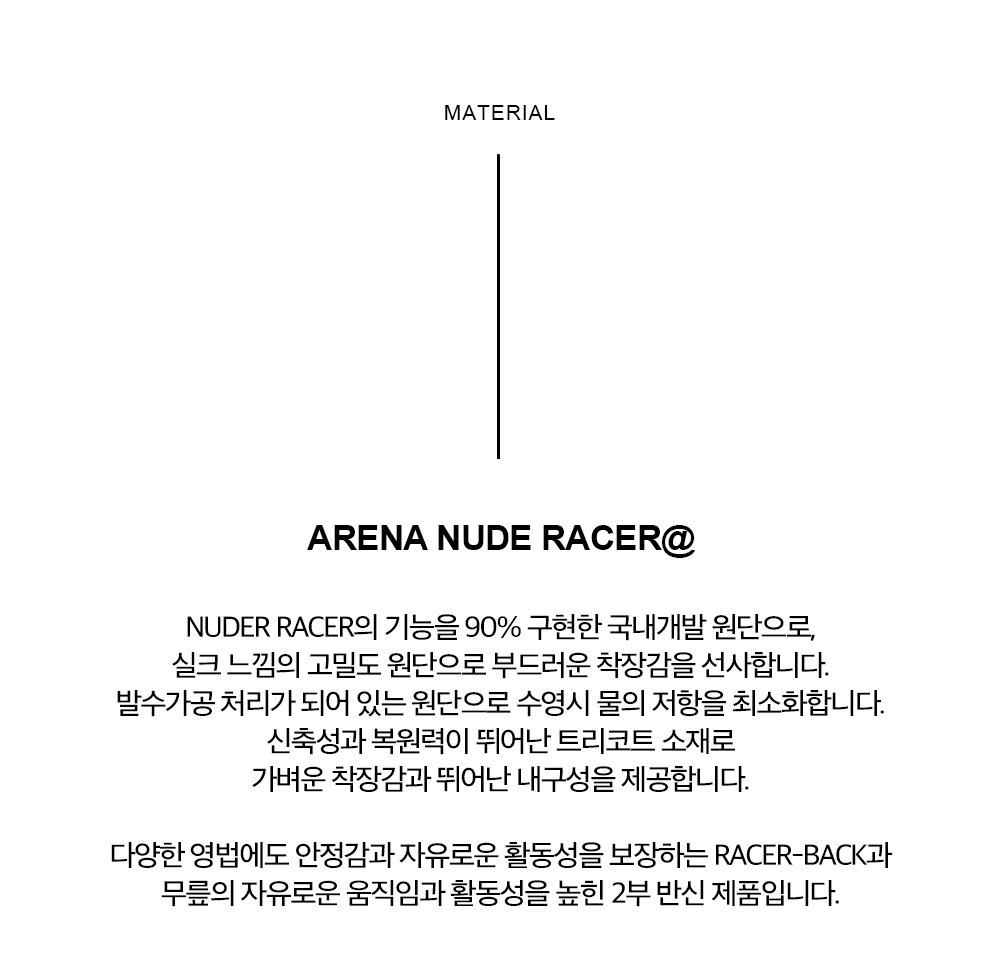 MATERIAL

ARENA NUDE RACER@

NUDER RACER의 기능을 90% 구현한 국내개발 원단으로, 실크 느낌의 고밀도 원단으로 부드러운 착장감을 선사합니다. 발수가공 처리가 되어 있는 원단으로 수영시 물의 저항을 최소화합니다. 신축성과 복원력이 뛰어난 트리코트 소재로 가벼운 착장감과 뛰어난 내구성을 제공합니다.

다양한 영법에도 안정감과 자유로운 활동성을 보장하는 RACER-BACK과 무릎의 자유로운 움직임과 활동성을 높힌 2부 반신 제품입니다.